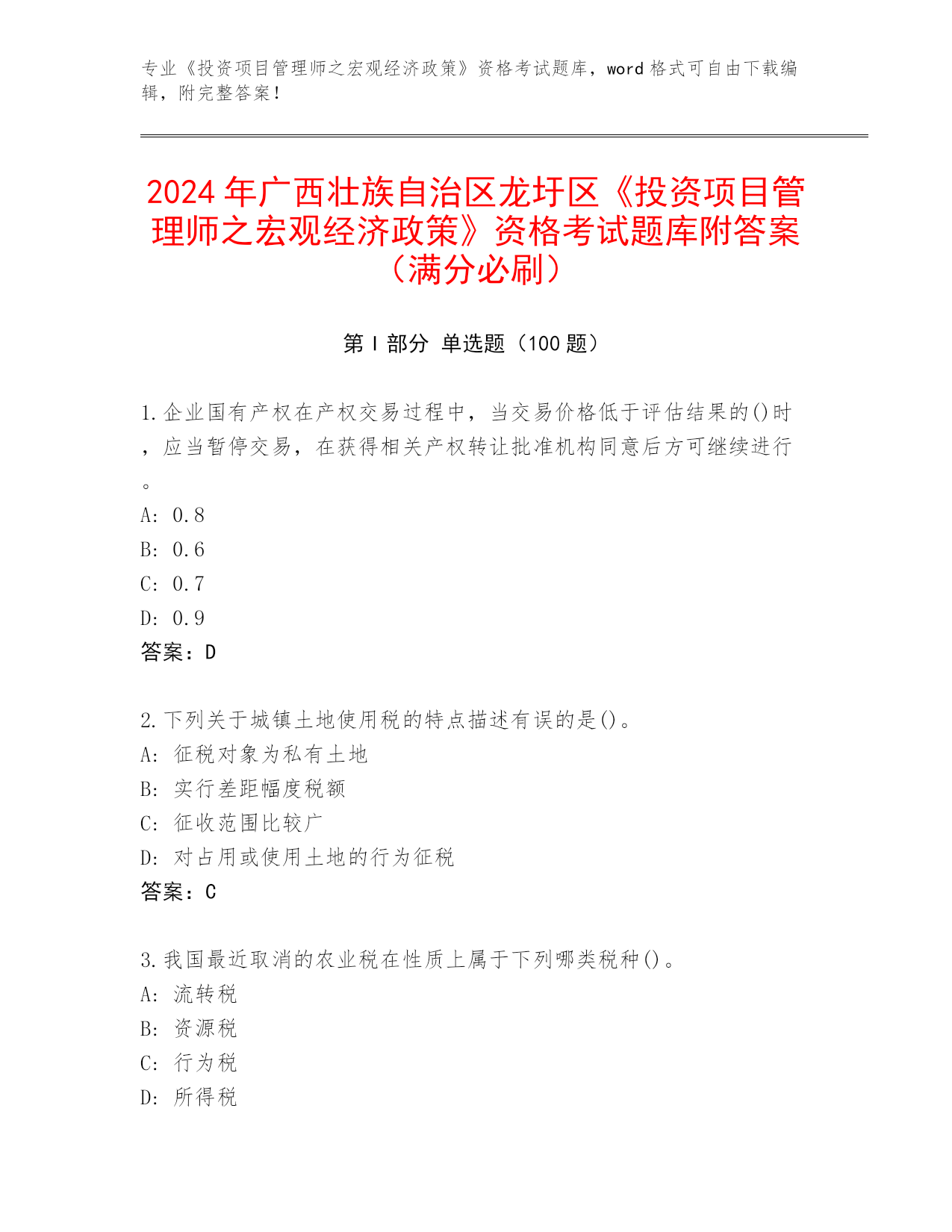 专业《投资项目管理师之宏观经济政策》资格考试题库，word 格式可自由下载编辑，附完整答案！

2024 年广西壮族自治区龙圩区《投资项目管理师之宏观经济政策》资格考试题库附答案（满分必刷）

第 I 部分 单选题（100 题）

1. 企业国有产权在产权交易过程中，当交易价格低于评估结果的()时，应当暂停交易，在获得相关产权转让批准机构同意后方可继续进行。
A: 0.8
B: 0.6
C: 0.7
D: 0.9
答案：D

2. 下列关于城镇土地使用税的特点描述有误的是()。
A: 征税对象为私有土地
B: 实行差距幅度税额
C: 征收范围比较广
D: 对占用或使用土地的行为征税
答案：C

3. 我国最近取消的农业税在性质上属于下列哪类税种()。
A: 流转税
B: 资源税
C: 行为税
D: 所得税